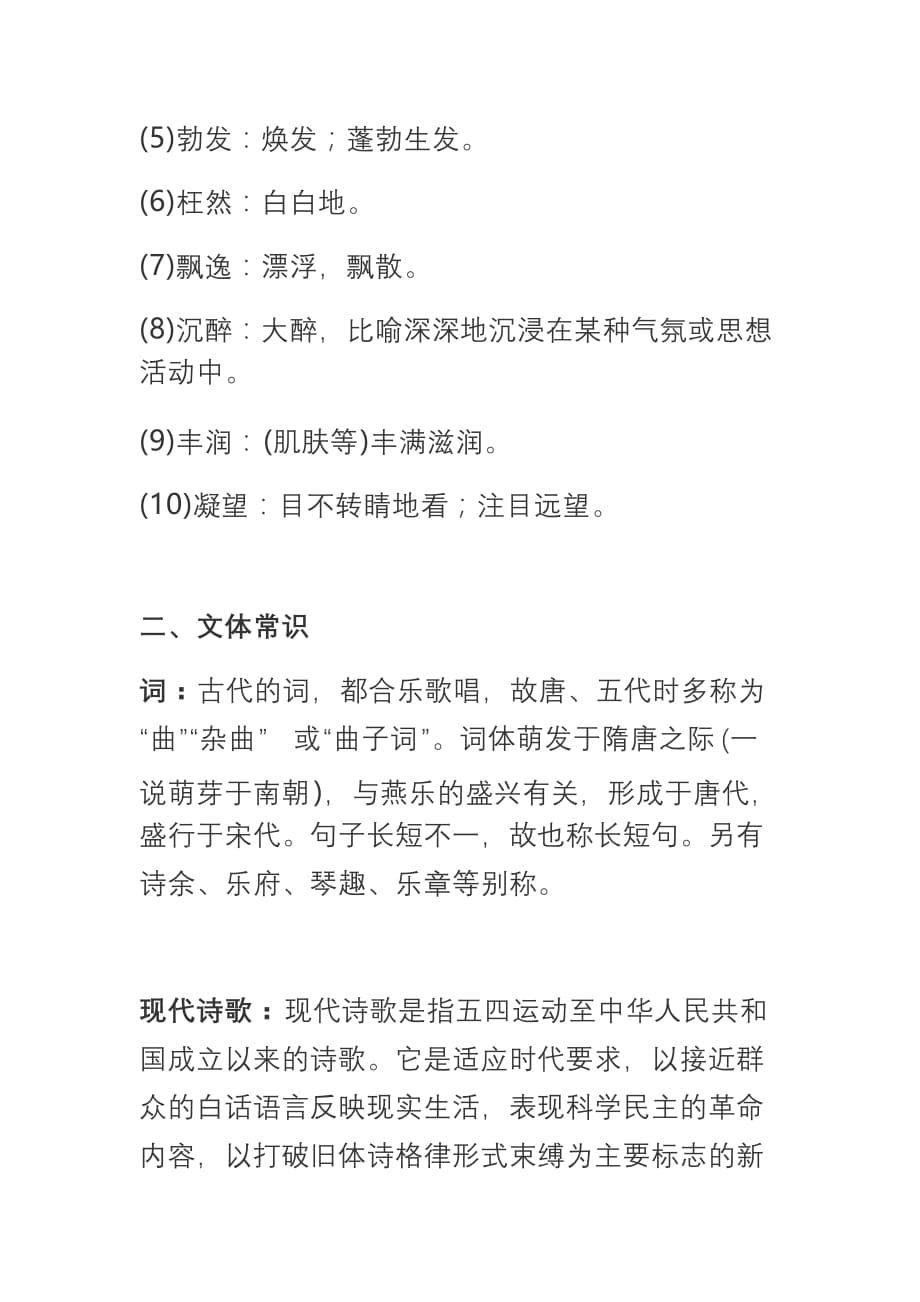 (5)勃发：焕发；蓬勃生发。

(6)枉然：白白地。

(7)飘逸：漂浮，飘散。

(8)沉醉：大醉，比喻深深地沉浸在某种气氛或思想活动中。

(9)丰润：(肌肤等)丰满滋润。

(10)凝望：目不转睛地看；注目远望。

二、文体常识

词：古代的词，都合乐歌唱，故唐、五代时多称为“曲”“杂曲” 或“曲子词”。词体萌发于隋唐之际 (一说萌芽于南朝)，与燕乐的盛兴有关，形成于唐代，盛行于宋代。句子长短不一，故也称长短句。另有诗余、乐府、琴趣、乐章等别称。

现代诗歌：现代诗歌是指五四运动至中华人民共和国成立以来的诗歌。它是适应时代要求，以接近群众的白话语言反映现实生活，表现科学民主的革命内容，以打破旧体诗格律形式束缚为主要标志的新